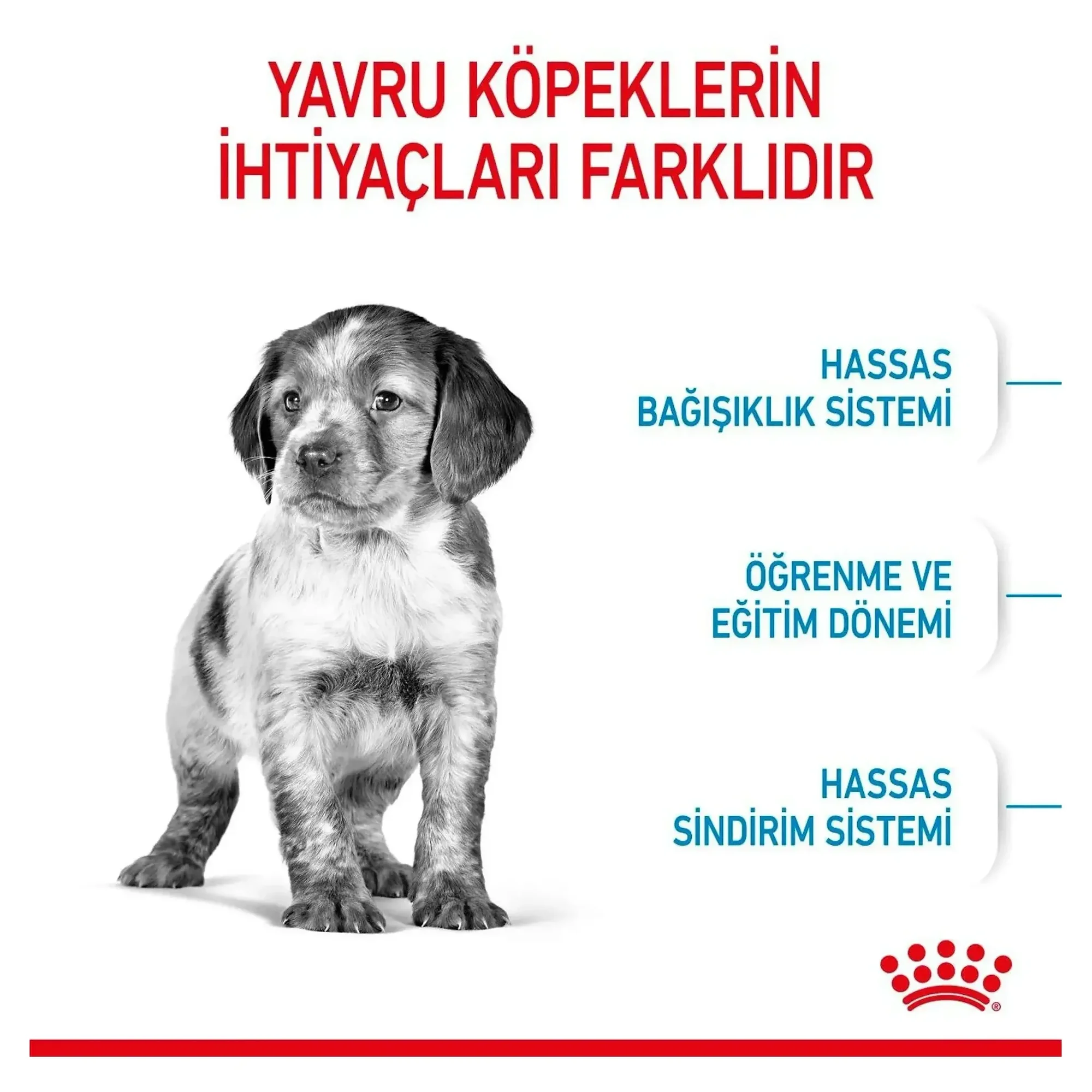 YAVRU KÖPEKLERİN İHTİYAÇLARI FARKLIDIR

HASSAS BAĞIŞIKLIK SİSTEMİ

ÖĞRENME VE EĞİTİM DÖNEMİ

HASSAS SİNDİRİM SİSTEMİ

®